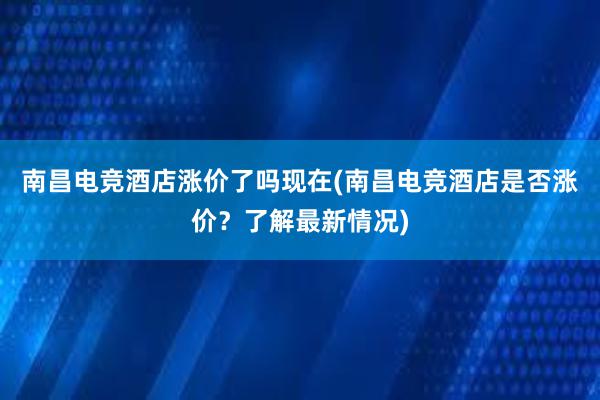 南昌电竞酒店涨价了吗现在(南昌电竞酒店是否涨价？了解最新情况)